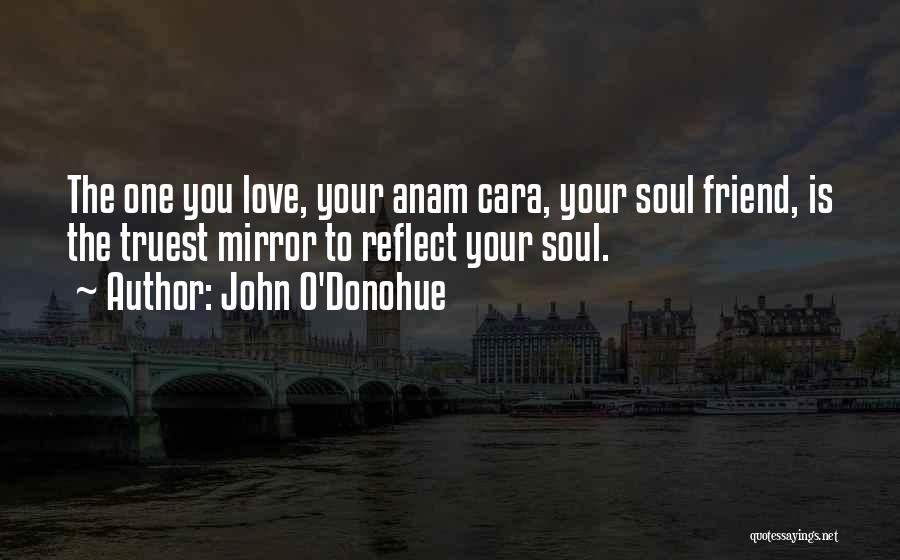 The one you love, your anam cara, your soul friend, is the truest mirror to reflect your soul.
~ Author: John O'Donohue

quotessayings.net